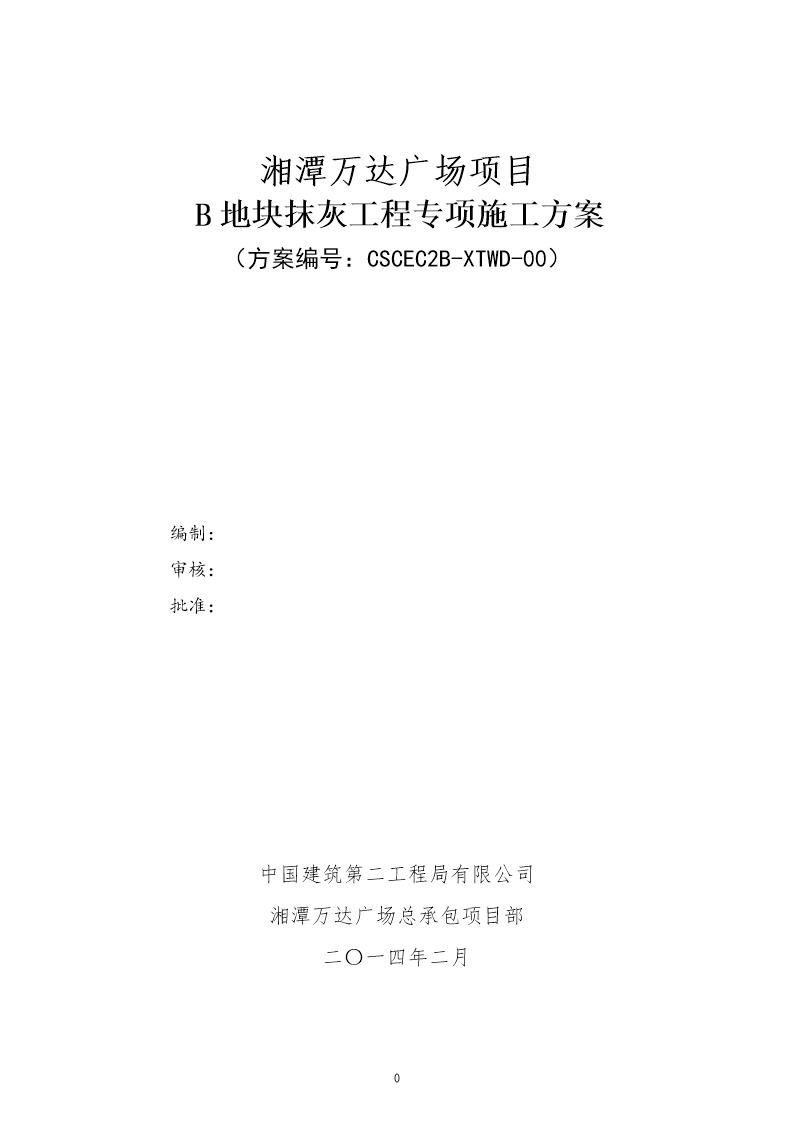 湘潭万达广场项目
B 地块抹灰工程专项施工方案
（方案编号：CSCEC2B-XTWD-00）

编制：
审核：
批准：

中国建筑第二工程局有限公司
湘潭万达广场总承包项目部
二〇一四年二月

0